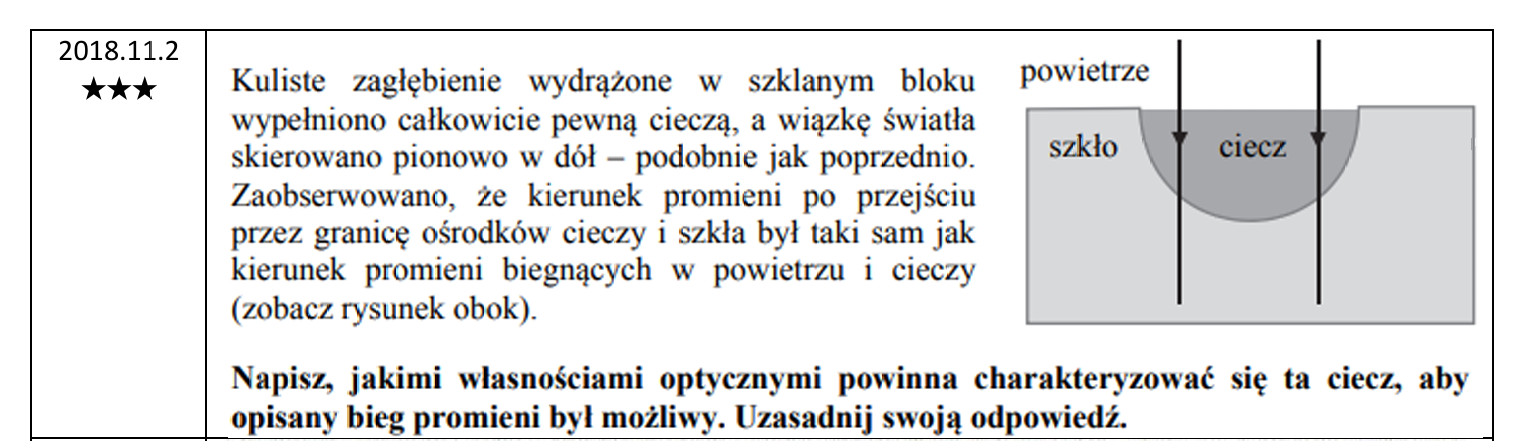 2018.11.2
★★★

Kuliste zagłębienie wydrążone w szklanym bloku wypełniono całkowicie pewną cieczą, a wiązkę światła skierowano pionowo w dół – podobnie jak poprzednio. Zaobserwowano, że kierunek promieni po przejściu przez granicę ośrodków cieczy i szkła był taki sam jak kierunek promieni biegnących w powietrzu i cieczy (zobacz rysunek obok).

powietrze
szkło
ciecz

**Napisz, jakimi własnościami optycznymi powinna charakteryzować się ta ciecz, aby opisany bieg promieni był możliwy. Uzasadnij swoją odpowiedź.**